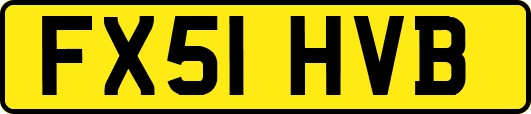 FX51 HVB